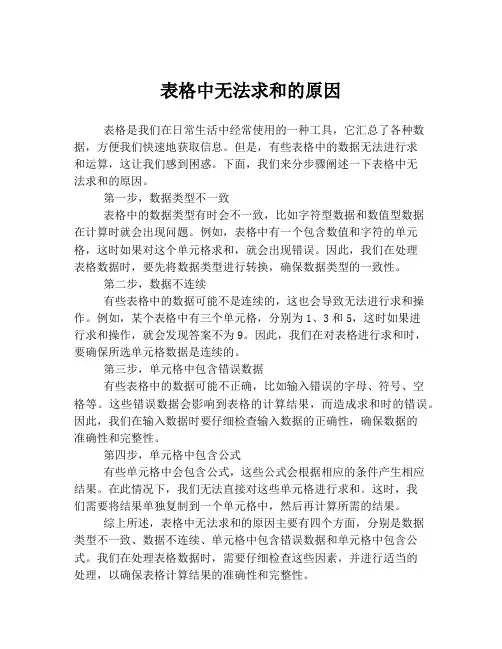 表格中无法求和的原因

表格是我们在日常生活中经常使用的一种工具，它汇总了各种数据，方便我们快速地获取信息。但是，有些表格中的数据无法进行求和运算，这让我们感到困惑。下面，我们来分步骤阐述一下表格中无法求和的原因。

第一步，数据类型不一致

表格中的数据类型有时会不一致，比如字符型数据和数值型数据在计算时就会出现问题。例如，表格中有一个包含数值和字符的单元格，这时如果对这个单元格求和，就会出现错误。因此，我们在处理表格数据时，要先将数据类型进行转换，确保数据类型的一致性。

第二步，数据不连续

有些表格中的数据可能不是连续的，这也会导致无法进行求和操作。例如，某个表格中有三个单元格，分别为 1、3 和 5，这时如果进行求和操作，就会发现答案不为 9。因此，我们在对表格进行求和时，要确保所选单元格数据是连续的。

第三步，单元格中包含错误数据

有些表格中的数据可能不正确，比如输入错误的字母、符号、空格等。这些错误数据会影响到表格的计算结果，而造成求和时的错误。因此，我们在输入数据时要仔细检查输入数据的正确性，确保数据的准确性和完整性。

第四步，单元格中包含公式

有些单元格中会包含公式，这些公式会根据相应的条件产生相应结果。在此情况下，我们无法直接对这些单元格进行求和。这时，我们需要将结果单独复制到一个单元格中，然后再计算所需的结果。

综上所述，表格中无法求和的原因主要有四个方面，分别是数据类型不一致、数据不连续、单元格中包含错误数据和单元格中包含公式。我们在处理表格数据时，需要仔细检查这些因素，并进行适当的处理，以确保表格计算结果的准确性和完整性。